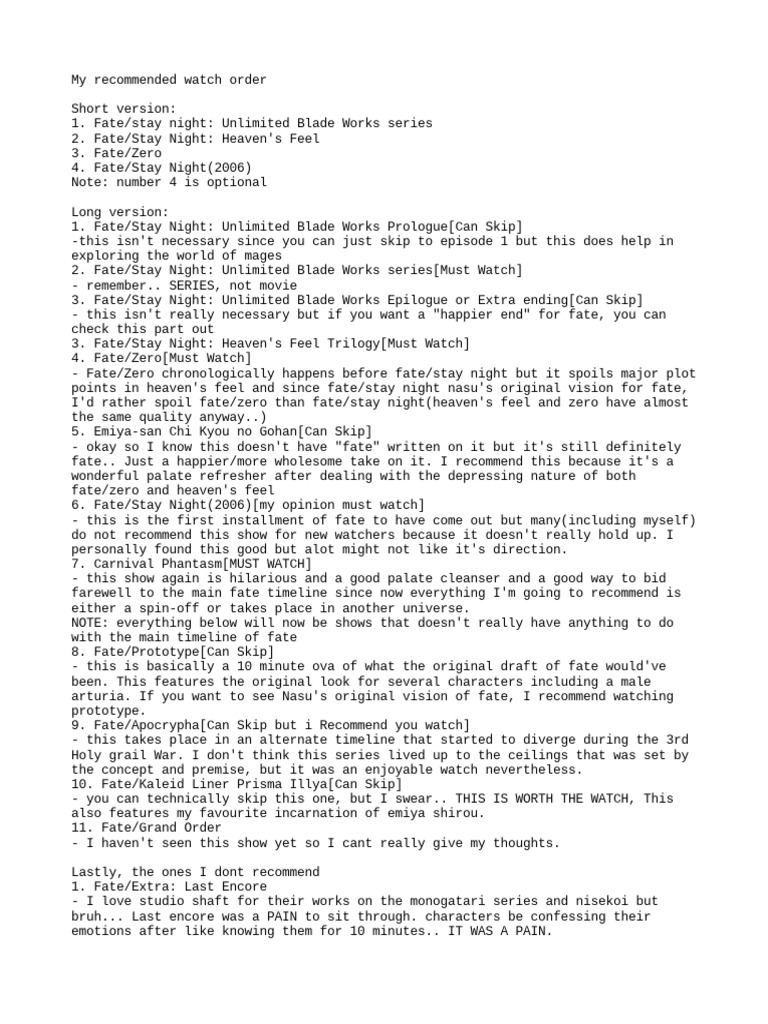 My recommended watch order

Short version:
1. Fate/stay night: Unlimited Blade Works series
2. Fate/Stay Night: Heaven's Feel
3. Fate/Zero
4. Fate/Stay Night(2006)
Note: number 4 is optional

Long version:
1. Fate/Stay Night: Unlimited Blade Works Prologue[Can Skip]
-this isn't necessary since you can just skip to episode 1 but this does help in exploring the world of mages
2. Fate/Stay Night: Unlimited Blade Works series[Must Watch]
- remember.. SERIES, not movie
3. Fate/Stay Night: Unlimited Blade Works Epilogue or Extra ending[Can Skip]
- this isn't really necessary but if you want a "happier end" for fate, you can check this part out
3. Fate/Stay Night: Heaven's Feel Trilogy[Must Watch]
4. Fate/Zero[Must Watch]
- Fate/Zero chronologically happens before fate/stay night but it spoils major plot points in heaven's feel and since fate/stay night nasu's original vision for fate, I'd rather spoil fate/zero than fate/stay night(heaven's feel and zero have almost the same quality anyway..)
5. Emiya-san Chi Kyou no Gohan[Can Skip]
- okay so I know this doesn't have "fate" written on it but it's still definitely fate.. Just a happier/more wholesome take on it. I recommend this because it's a wonderful palate refresher after dealing with the depressing nature of both fate/zero and heaven's feel
6. Fate/Stay Night(2006)[my opinion must watch]
- this is the first installment of fate to have come out but many(including myself) do not recommend this show for new watchers because it doesn't really hold up. I personally found this good but alot might not like it's direction.
7. Carnival Phantasm[MUST WATCH]
- this show again is hilarious and a good palate cleanser and a good way to bid farewell to the main fate timeline since now everything I'm going to recommend is either a spin-off or takes place in another universe.
NOTE: everything below will now be shows that doesn't really have anything to do with the main timeline of fate
8. Fate/Prototype[Can Skip]
- this is basically a 10 minute ova of what the original draft of fate would've been. This features the original look for several characters including a male arturia. If you want to see Nasu's original vision of fate, I recommend watching prototype.
9. Fate/Apocrypha[Can Skip but i Recommend you watch]
- this takes place in an alternate timeline that started to diverge during the 3rd Holy grail War. I don't think this series lived up to the ceilings that was set by the concept and premise, but it was an enjoyable watch nevertheless.
10. Fate/Kaleid Liner Prisma Illya[Can Skip]
- you can technically skip this one, but I swear.. THIS IS WORTH THE WATCH, This also features my favourite incarnation of emiya shirou.
11. Fate/Grand Order
- I haven't seen this show yet so I cant really give my thoughts.

Lastly, the ones I dont recommend
1. Fate/Extra: Last Encore
- I love studio shaft for their works on the monogatari series and nisekoi but bruh... Last encore was a PAIN to sit through. characters be confessing their emotions after like knowing them for 10 minutes.. IT WAS A PAIN.